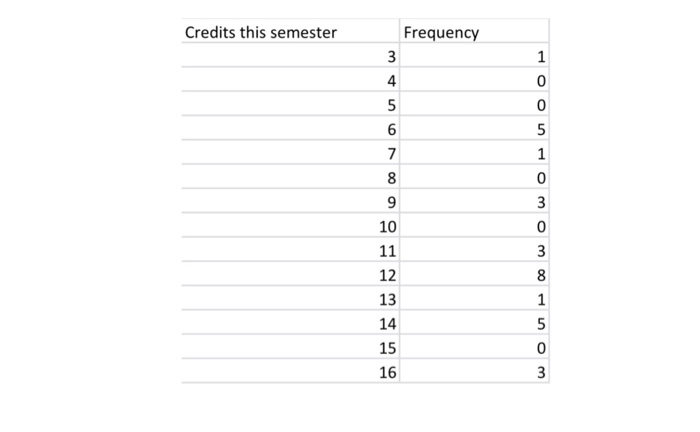 | Credits this semester | Frequency |
|---|---|
| 3 | 1 |
| 4 | 0 |
| 5 | 0 |
| 6 | 5 |
| 7 | 1 |
| 8 | 0 |
| 9 | 3 |
| 10 | 0 |
| 11 | 3 |
| 12 | 8 |
| 13 | 1 |
| 14 | 5 |
| 15 | 0 |
| 16 | 3 |